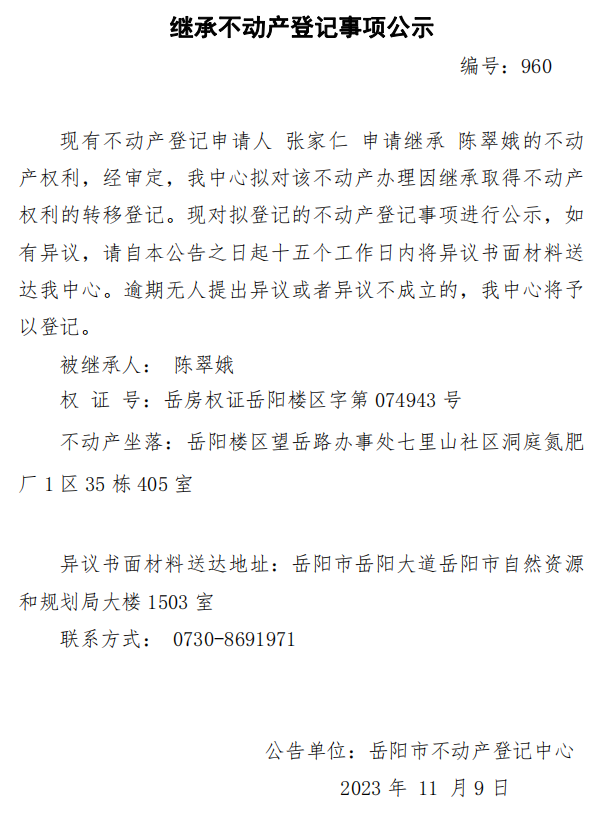 继承不动产登记事项公示

编号：960

现有不动产登记申请人 张家仁 申请继承 陈翠娥的不动产权利，经审定，我中心拟对该不动产办理因继承取得不动产权利的转移登记。现对拟登记的不动产登记事项进行公示，如有异议，请自本公告之日起十五个工作日内将异议书面材料送达我中心。逾期无人提出异议或者异议不成立的，我中心将予以登记。

被继承人： 陈翠娥

权 证 号：岳房权证岳阳楼区字第 074943 号

不动产坐落：岳阳楼区望岳路办事处七里山社区洞庭氮肥厂 1 区 35 栋 405 室

异议书面材料送达地址：岳阳市岳阳大道岳阳市自然资源和规划局大楼 1503 室

联系方式： 0730-8691971

公告单位：岳阳市不动产登记中心

2023 年 11 月 9 日